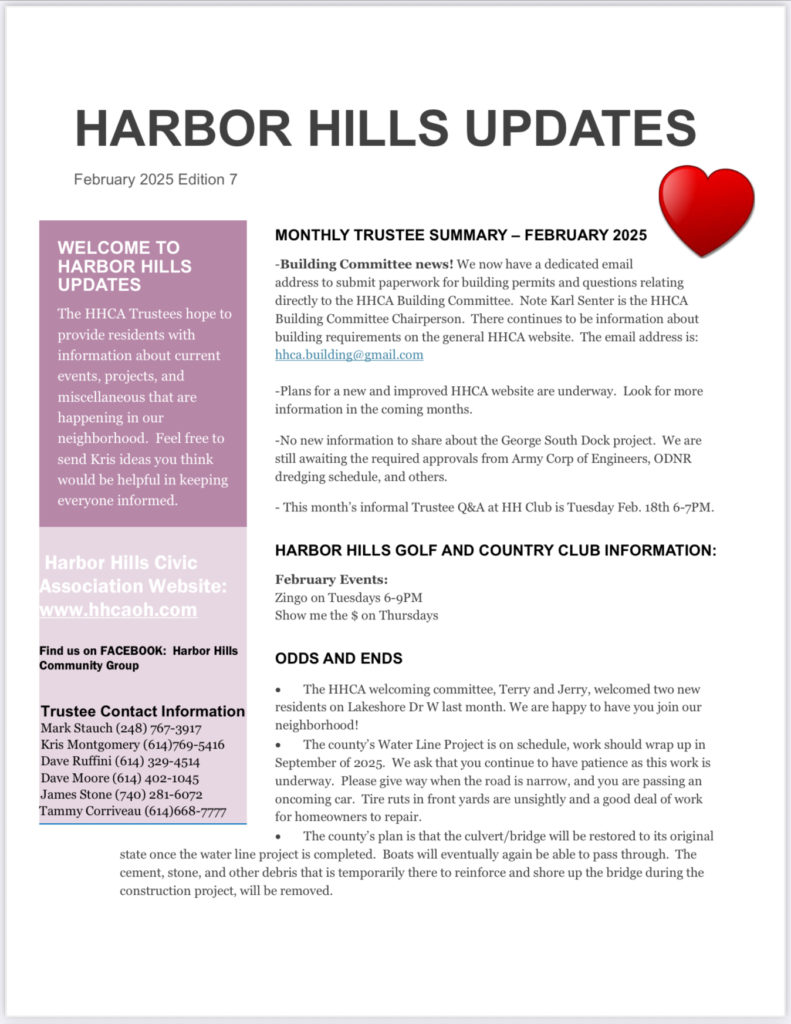 HARBOR HILLS UPDATES

February 2025 Edition 7

WELCOME TO HARBOR HILLS UPDATES

The HHCA Trustees hope to provide residents with information about current events, projects, and miscellaneous that are happening in our neighborhood. Feel free to send Kris ideas you think would be helpful in keeping everyone informed.

Harbor Hills Civic Association Website: www.hhcaoh.com

Find us on FACEBOOK: Harbor Hills Community Group

Trustee Contact Information
Mark Stauch (248) 767-3917
Kris Montgomery (614)769-5416
Dave Ruffini (614) 329-4514
Dave Moore (614) 402-1045
James Stone (740) 281-6072
Tammy Corriveau (614)668-7777

MONTHLY TRUSTEE SUMMARY – FEBRUARY 2025

-Building Committee news! We now have a dedicated email address to submit paperwork for building permits and questions relating directly to the HHCA Building Committee. Note Karl Senter is the HHCA Building Committee Chairperson. There continues to be information about building requirements on the general HHCA website. The email address is: hhca.building@gmail.com

-Plans for a new and improved HHCA website are underway. Look for more information in the coming months.

-No new information to share about the George South Dock project. We are still awaiting the required approvals from Army Corp of Engineers, ODNR dredging schedule, and others.

- This month's informal Trustee Q&A at HH Club is Tuesday Feb. 18th 6-7PM.

HARBOR HILLS GOLF AND COUNTRY CLUB INFORMATION:

February Events:
Zingo on Tuesdays 6-9PM
Show me the $ on Thursdays

ODDS AND ENDS

• The HHCA welcoming committee, Terry and Jerry, welcomed two new residents on Lakeshore Dr W last month. We are happy to have you join our neighborhood!
• The county's Water Line Project is on schedule, work should wrap up in September of 2025. We ask that you continue to have patience as this work is underway. Please give way when the road is narrow, and you are passing an oncoming car. Tire ruts in front yards are unsightly and a good deal of work for homeowners to repair.
• The county's plan is that the culvert/bridge will be restored to its original state once the water line project is completed. Boats will eventually again be able to pass through. The cement, stone, and other debris that is temporarily there to reinforce and shore up the bridge during the construction project, will be removed.